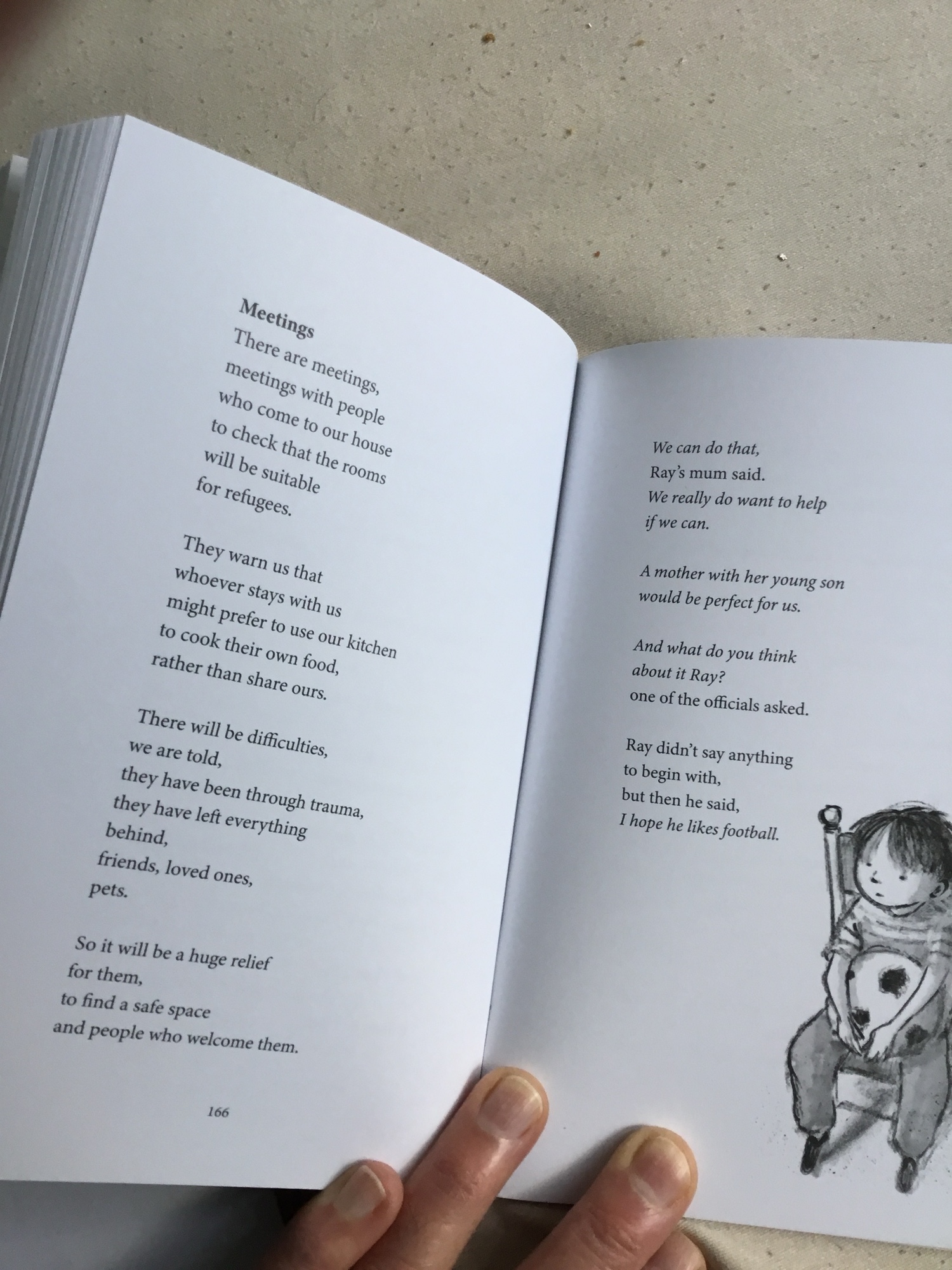 Meetings
There are meetings,
meetings with people
who come to our house
to check that the rooms
will be suitable
for refugees.

They warn us that
whoever stays with us
might prefer to use our kitchen
to cook their own food,
rather than share ours.

There will be difficulties,
we are told,
they have been through trauma,
they have left everything
behind,
friends, loved ones,
pets.

So it will be a huge relief
for them,
to find a safe space
and people who welcome them.

166

We can do that,
Ray's mum said.
We really do want to help
if we can.

A mother with her young son
would be perfect for us.

And what do you think
about it Ray?
one of the officials asked.

Ray didn't say anything
to begin with,
but then he said,
I hope he likes football.